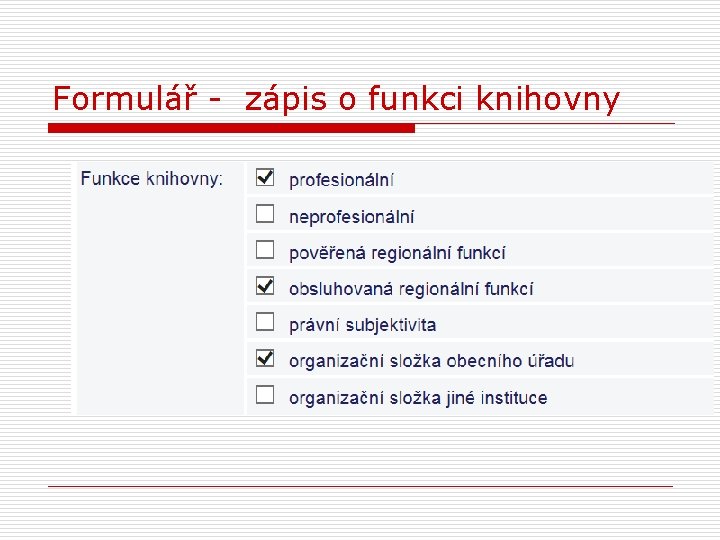 Formulář - zápis o funkci knihovny

Funkce knihovny:

☑ profesionální
☐ neprofesionální
☐ pověřená regionální funkcí
☑ obsluhovaná regionální funkcí
☐ právní subjektivita
☑ organizační složka obecního úřadu
☐ organizační složka jiné instituce